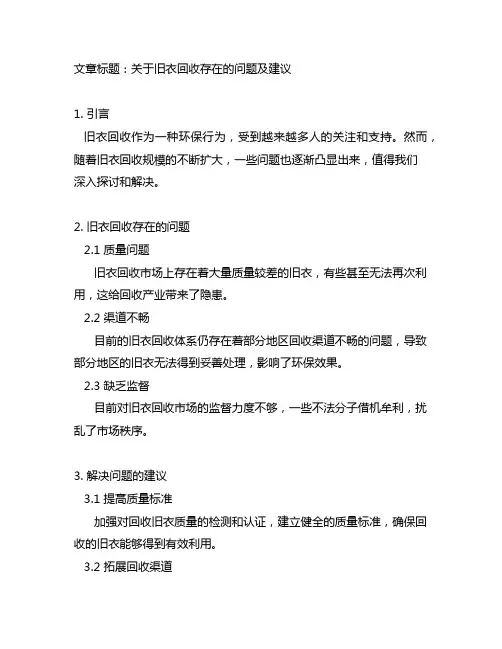 文章标题：关于旧衣回收存在的问题及建议

1. 引言
旧衣回收作为一种环保行为，受到越来越多人的关注和支持。然而，随着旧衣回收规模的不断扩大，一些问题也逐渐凸显出来，值得我们深入探讨和解决。

2. 旧衣回收存在的问题
2.1 质量问题
旧衣回收市场上存在着大量质量较差的旧衣，有些甚至无法再次利用，这给回收产业带来了隐患。
2.2 渠道不畅
目前的旧衣回收体系仍存在着部分地区回收渠道不畅的问题，导致部分地区的旧衣无法得到妥善处理，影响了环保效果。
2.3 缺乏监督
目前对旧衣回收市场的监督力度不够，一些不法分子借机牟利，扰乱了市场秩序。

3. 解决问题的建议
3.1 提高质量标准
加强对回收旧衣质量的检测和认证，建立健全的质量标准，确保回收的旧衣能够得到有效利用。
3.2 拓展回收渠道